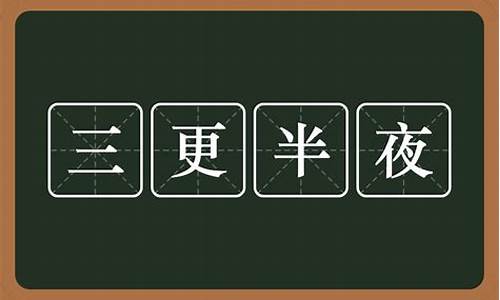 三更半夜